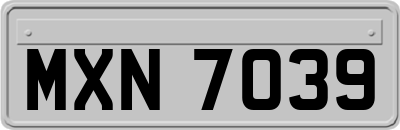 MXN 7039